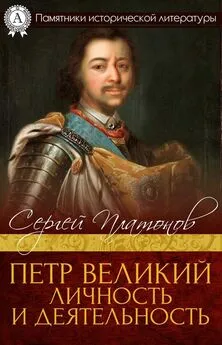 A

Памятники исторической литературы

Сергей Платонов

ПЕТР ВЕЛИКИЙ
ЛИЧНОСТЬ
И ДЕЯТЕЛЬНОСТЬ